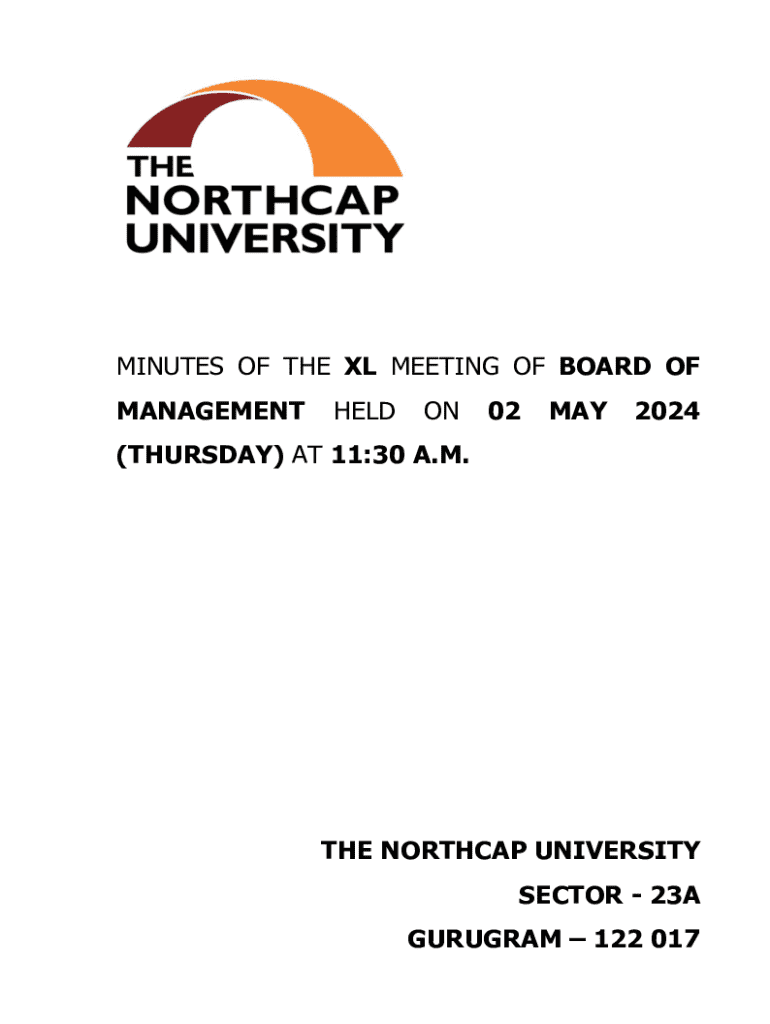 THE
NORTHCAP
UNIVERSITY

MINUTES OF THE XL MEETING OF BOARD OF MANAGEMENT HELD ON 02 MAY 2024 (THURSDAY) AT 11:30 A.M.

THE NORTHCAP UNIVERSITY
SECTOR - 23A
GURUGRAM – 122 017